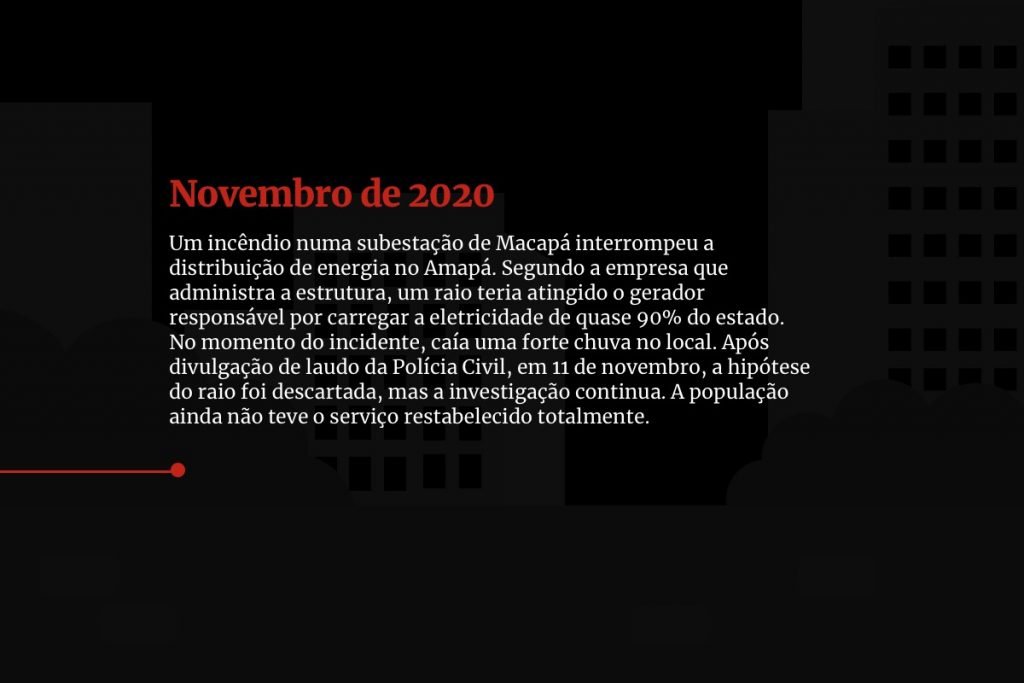 Novembro de 2020

Um incêndio numa subestação de Macapá interrompeu a distribuição de energia no Amapá. Segundo a empresa que administra a estrutura, um raio teria atingido o gerador responsável por carregar a eletricidade de quase 90% do estado. No momento do incidente, caía uma forte chuva no local. Após divulgação de laudo da Polícia Civil, em 11 de novembro, a hipótese do raio foi descartada, mas a investigação continua. A população ainda não teve o serviço restabelecido totalmente.